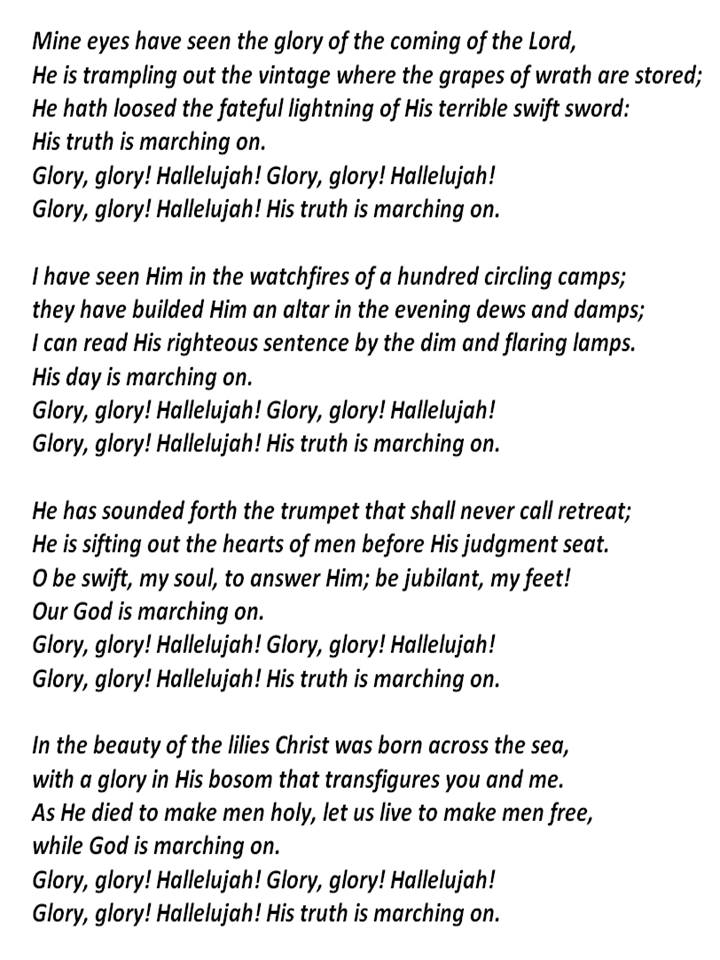 Mine eyes have seen the glory of the coming of the Lord,
He is trampling out the vintage where the grapes of wrath are stored;
He hath loosed the fateful lightning of His terrible swift sword:
His truth is marching on.
Glory, glory! Hallelujah! Glory, glory! Hallelujah!
Glory, glory! Hallelujah! His truth is marching on.

I have seen Him in the watchfires of a hundred circling camps;
they have builded Him an altar in the evening dews and damps;
I can read His righteous sentence by the dim and flaring lamps.
His day is marching on.
Glory, glory! Hallelujah! Glory, glory! Hallelujah!
Glory, glory! Hallelujah! His truth is marching on.

He has sounded forth the trumpet that shall never call retreat;
He is sifting out the hearts of men before His judgment seat.
O be swift, my soul, to answer Him; be jubilant, my feet!
Our God is marching on.
Glory, glory! Hallelujah! Glory, glory! Hallelujah!
Glory, glory! Hallelujah! His truth is marching on.

In the beauty of the lilies Christ was born across the sea,
with a glory in His bosom that transfigures you and me.
As He died to make men holy, let us live to make men free,
while God is marching on.
Glory, glory! Hallelujah! Glory, glory! Hallelujah!
Glory, glory! Hallelujah! His truth is marching on.